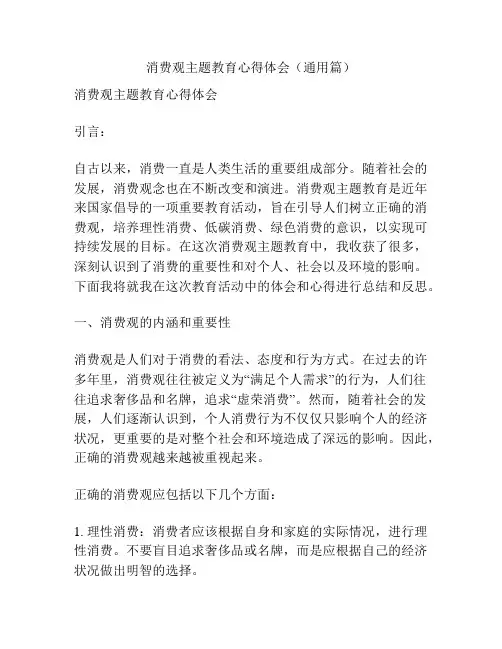 消费观主题教育心得体会（通用篇）

消费观主题教育心得体会

引言：

自古以来，消费一直是人类生活的重要组成部分。随着社会的发展，消费观念也在不断改变和演进。消费观主题教育是近年来国家倡导的一项重要教育活动，旨在引导人们树立正确的消费观，培养理性消费、低碳消费、绿色消费的意识，以实现可持续发展的目标。在这次消费观主题教育中，我收获了很多，深刻认识到了消费的重要性和对个人、社会以及环境的影响。下面我将就我在这次教育活动中的体会和心得进行总结和反思。

一、消费观的内涵和重要性

消费观是人们对于消费的看法、态度和行为方式。在过去的许多年里，消费观往往被定义为“满足个人需求”的行为，人们往往追求奢侈品和名牌，追求“虚荣消费”。然而，随着社会的发展，人们逐渐认识到，个人消费行为不仅仅只影响个人的经济状况，更重要的是对整个社会和环境造成了深远的影响。因此，正确的消费观越来越被重视起来。

正确的消费观应包括以下几个方面：

1. 理性消费：消费者应该根据自身和家庭的实际情况，进行理性消费。不要盲目追求奢侈品或名牌，而是应根据自己的经济状况做出明智的选择。